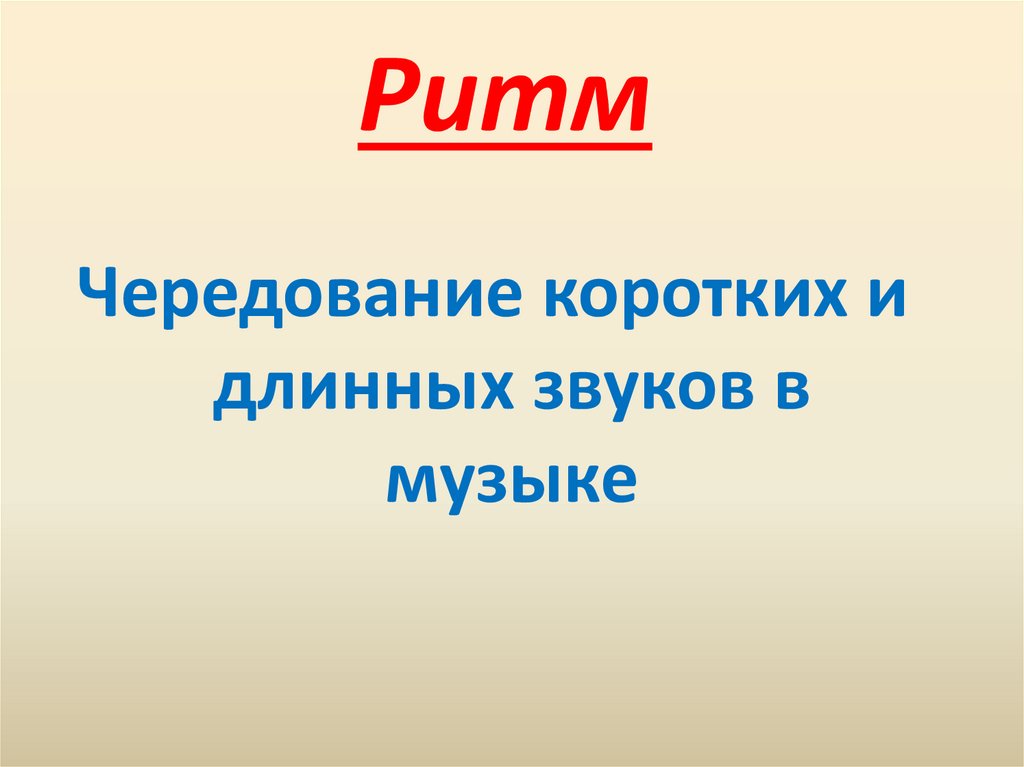 Ритм

Чередование коротких и длинных звуков в музыке